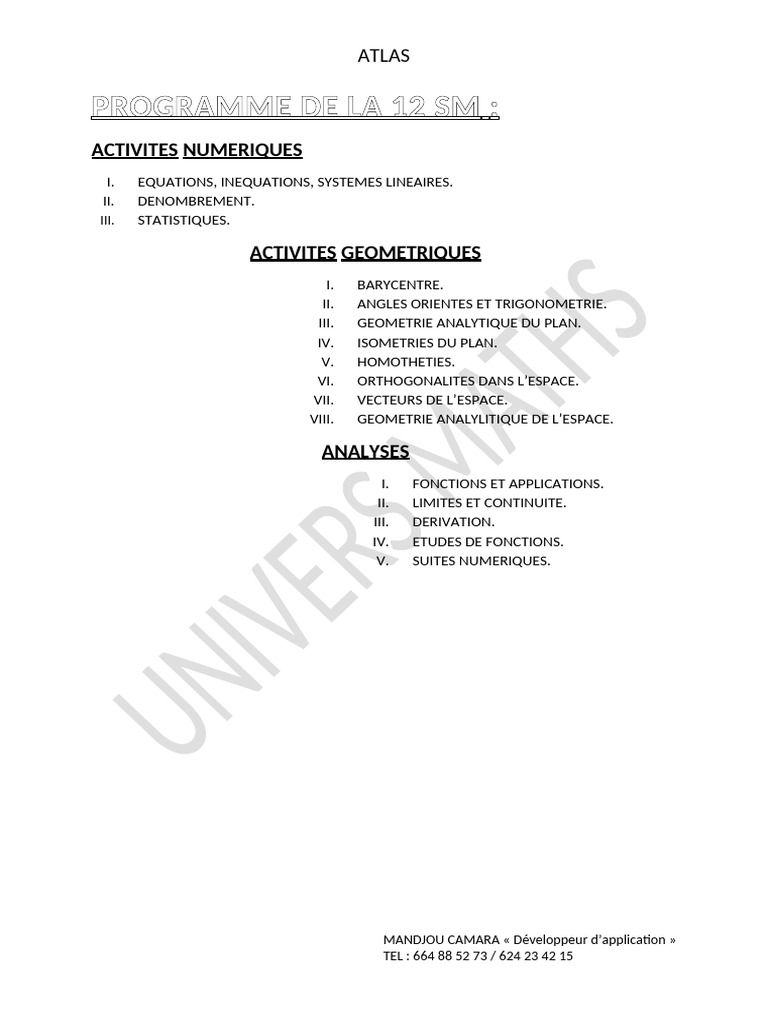 ATLAS

PROGRAMME DE LA 12 SM :

ACTIVITES NUMERIQUES

I. EQUATIONS, INEQUATIONS, SYSTEMES LINEAIRES.
II. DENOMBREMENT.
III. STATISTIQUES.

ACTIVITES GEOMETRIQUES

I. BARYCENTRE.
II. ANGLES ORIENTES ET TRIGONOMETRIE.
III. GEOMETRIE ANALYTIQUE DU PLAN.
IV. ISOMETRIES DU PLAN.
V. HOMOTHETIES.
VI. ORTHOGONALITES DANS L'ESPACE.
VII. VECTEURS DE L'ESPACE.
VIII. GEOMETRIE ANALYLITIQUE DE L'ESPACE.

ANALYSES

I. FONCTIONS ET APPLICATIONS.
II. LIMITES ET CONTINUITE.
III. DERIVATION.
IV. ETUDES DE FONCTIONS.
V. SUITES NUMERIQUES.

UNIVERS MATHS

MANDJOU CAMARA « Développeur d'application »
TEL : 664 88 52 73 / 624 23 42 15